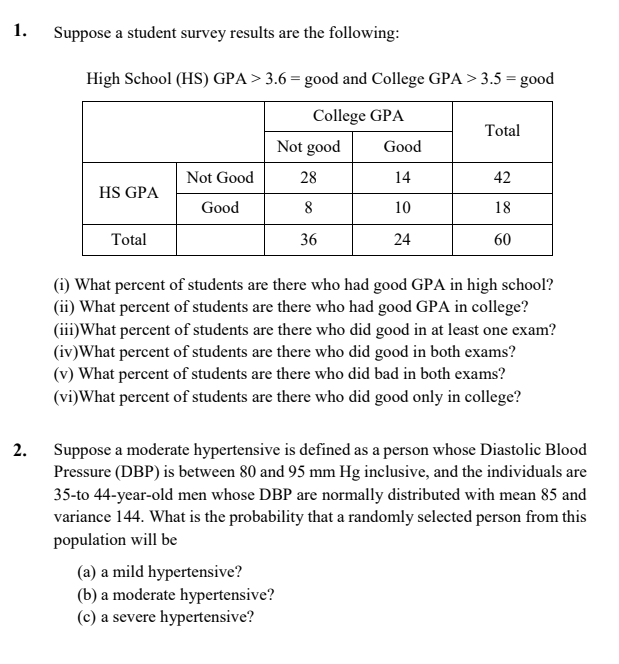 1. Suppose a student survey results are the following:

High School (HS) GPA > 3.6 = good and College GPA > 3.5 = good

| | | College GPA | | Total |
|---|---|---|---|---|
| | | Not good | Good | |
| HS GPA | Not Good | 28 | 14 | 42 |
| | Good | 8 | 10 | 18 |
| Total | | 36 | 24 | 60 |

(i) What percent of students are there who had good GPA in high school?
(ii) What percent of students are there who had good GPA in college?
(iii)What percent of students are there who did good in at least one exam?
(iv)What percent of students are there who did good in both exams?
(v) What percent of students are there who did bad in both exams?
(vi)What percent of students are there who did good only in college?

2. Suppose a moderate hypertensive is defined as a person whose Diastolic Blood Pressure (DBP) is between 80 and 95 mm Hg inclusive, and the individuals are 35-to 44-year-old men whose DBP are normally distributed with mean 85 and variance 144. What is the probability that a randomly selected person from this population will be

(a) a mild hypertensive?
(b) a moderate hypertensive?
(c) a severe hypertensive?